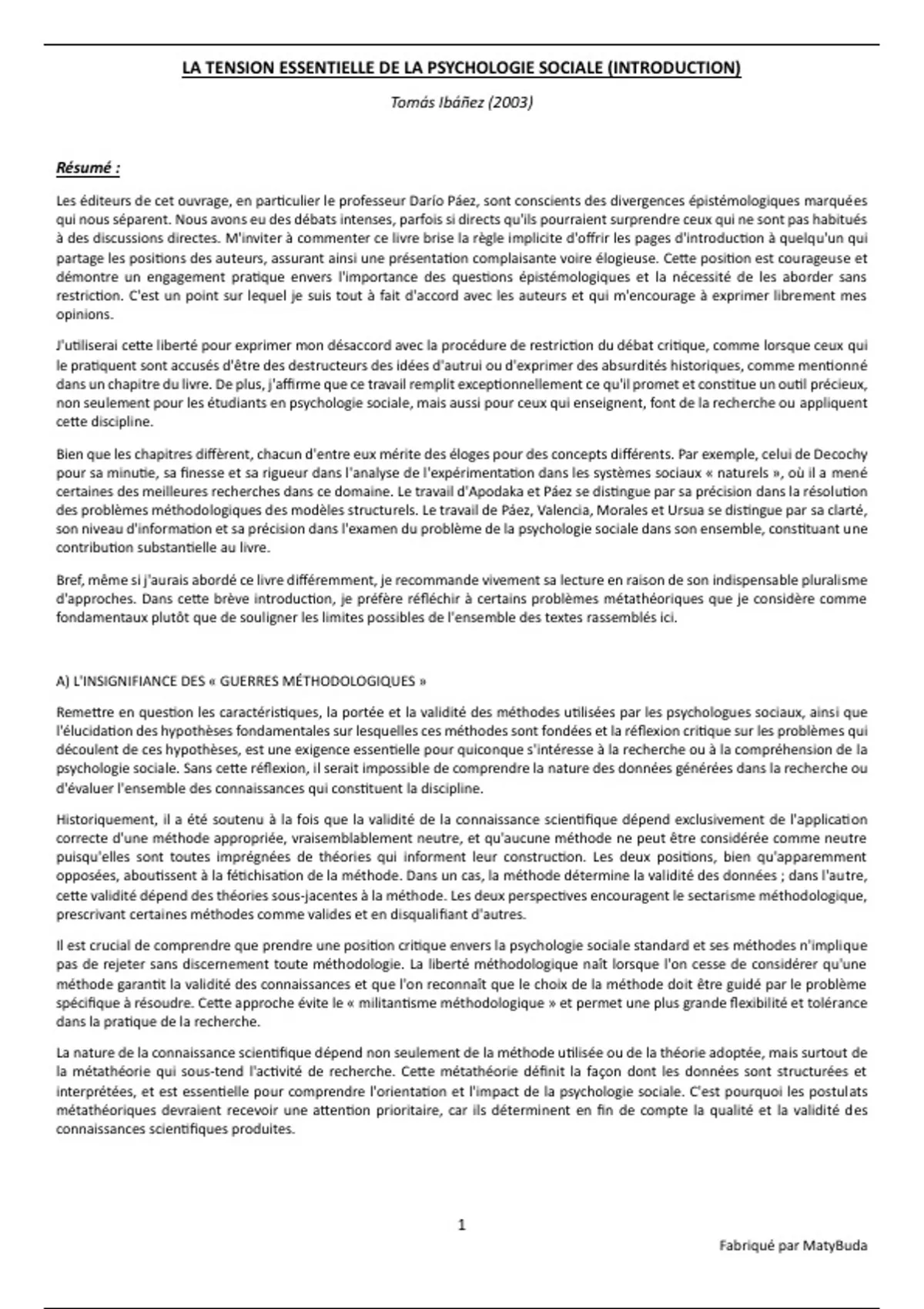 LA TENSION ESSENTIELLE DE LA PSYCHOLOGIE SOCIALE (INTRODUCTION)

Tomás Ibáñez (2003)

Résumé :

Les éditeurs de cet ouvrage, en particulier le professeur Darío Páez, sont conscients des divergences épistémologiques marquées qui nous séparent. Nous avons eu des débats intenses, parfois si directs qu'ils pourraient surprendre ceux qui ne sont pas habitués à des discussions directes. M'inviter à commenter ce livre brise la règle implicite d'offrir les pages d'introduction à quelqu'un qui partage les positions des auteurs, assurant ainsi une présentation complaisante voire élogieuse. Cette position est courageuse et démontre un engagement pratique envers l'importance des questions épistémologiques et la nécessité de les aborder sans restriction. C'est un point sur lequel je suis tout à fait d'accord avec les auteurs et qui m'encourage à exprimer librement mes opinions.

J'utiliserai cette liberté pour exprimer mon désaccord avec la procédure de restriction du débat critique, comme lorsque ceux qui le pratiquent sont accusés d'être des destructeurs des idées d'autrui ou d'exprimer des absurdités historiques, comme mentionné dans un chapitre du livre. De plus, j'affirme que ce travail remplit exceptionnellement ce qu'il promet et constitue un outil précieux, non seulement pour les étudiants en psychologie sociale, mais aussi pour ceux qui enseignent, font de la recherche ou appliquent cette discipline.

Bien que les chapitres diffèrent, chacun d'entre eux mérite des éloges pour des concepts différents. Par exemple, celui de Decochy pour sa minutie, sa finesse et sa rigueur dans l'analyse de l'expérimentation dans les systèmes sociaux « naturels », où il a mené certaines des meilleures recherches dans ce domaine. Le travail d'Apodaka et Páez se distingue par sa précision dans la résolution des problèmes méthodologiques des modèles structurels. Le travail de Páez, Valencia, Morales et Ursua se distingue par sa clarté, son niveau d'information et sa précision dans l'examen du problème de la psychologie sociale dans son ensemble, constituant une contribution substantielle au livre.

Bref, même si j'aurais abordé ce livre différemment, je recommande vivement sa lecture en raison de son indispensable pluralisme d'approches. Dans cette brève introduction, je préfère réfléchir à certains problèmes métathéoriques que je considère comme fondamentaux plutôt que de souligner les limites possibles de l'ensemble des textes rassemblés ici.

A) L'INSIGNIFIANCE DES « GUERRES MÉTHODOLOGIQUES »

Remettre en question les caractéristiques, la portée et la validité des méthodes utilisées par les psychologues sociaux, ainsi que l'élucidation des hypothèses fondamentales sur lesquelles ces méthodes sont fondées et la réflexion critique sur les problèmes qui découlent de ces hypothèses, est une exigence essentielle pour quiconque s'intéresse à la recherche ou à la compréhension de la psychologie sociale. Sans cette réflexion, il serait impossible de comprendre la nature des données générées dans la recherche ou d'évaluer l'ensemble des connaissances qui constituent la discipline.

Historiquement, il a été soutenu à la fois que la validité de la connaissance scientifique dépend exclusivement de l'application correcte d'une méthode appropriée, vraisemblablement neutre, et qu'aucune méthode ne peut être considérée comme neutre puisqu'elles sont toutes imprégnées de théories qui informent leur construction. Les deux positions, bien qu'apparemment opposées, aboutissent à la fétichisation de la méthode. Dans un cas, la méthode détermine la validité des données ; dans l'autre, cette validité dépend des théories sous-jacentes à la méthode. Les deux perspectives encouragent le sectarisme méthodologique, prescrivant certaines méthodes comme valides et en disqualifiant d'autres.

Il est crucial de comprendre que prendre une position critique envers la psychologie sociale standard et ses méthodes n'implique pas de rejeter sans discernement toute méthodologie. La liberté méthodologique naît lorsque l'on cesse de considérer qu'une méthode garantit la validité des connaissances et que l'on reconnaît que le choix de la méthode doit être guidé par le problème spécifique à résoudre. Cette approche évite le « militantisme méthodologique » et permet une plus grande flexibilité et tolérance dans la pratique de la recherche.

La nature de la connaissance scientifique dépend non seulement de la méthode utilisée ou de la théorie adoptée, mais surtout de la métathéorie qui sous-tend l'activité de recherche. Cette métathéorie définit la façon dont les données sont structurées et interprétées, et est essentielle pour comprendre l'orientation et l'impact de la psychologie sociale. C'est pourquoi les postulats métathéoriques devraient recevoir une attention prioritaire, car ils déterminent en fin de compte la qualité et la validité des connaissances scientifiques produites.

1

Fabriqué par MatyBuda